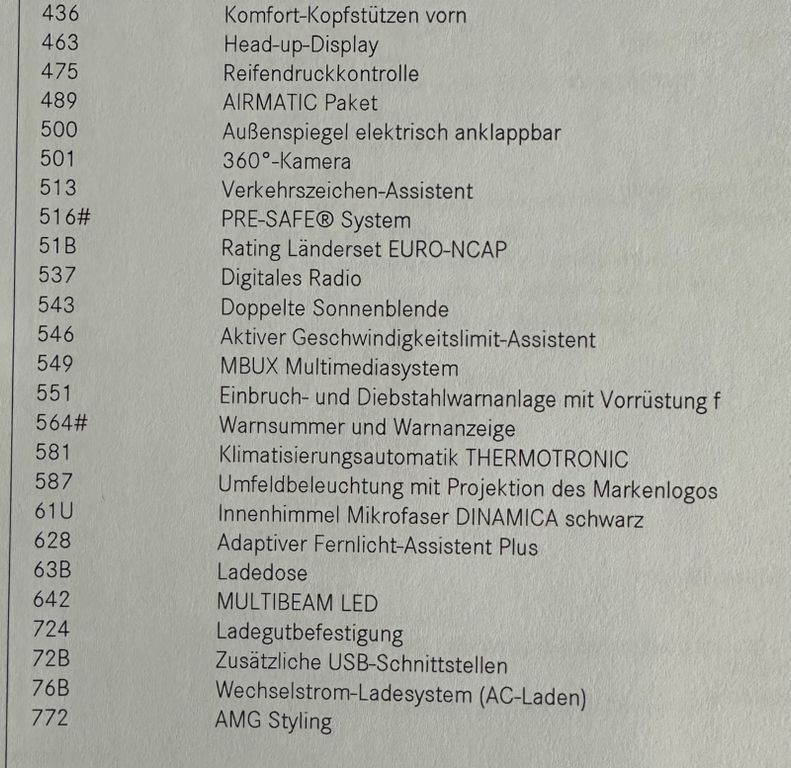 | | |
|---|---|
| 436 | Komfort-Kopfstützen vorn |
| 463 | Head-up-Display |
| 475 | Reifendruckkontrolle |
| 489 | AIRMATIC Paket |
| 500 | Außenspiegel elektrisch anklappbar |
| 501 | 360°-Kamera |
| 513 | Verkehrszeichen-Assistent |
| 516# | PRE-SAFE® System |
| 51B | Rating Länderset EURO-NCAP |
| 537 | Digitales Radio |
| 543 | Doppelte Sonnenblende |
| 546 | Aktiver Geschwindigkeitslimit-Assistent |
| 549 | MBUX Multimediasystem |
| 551 | Einbruch- und Diebstahlwarnanlage mit Vorrüstung f |
| 564# | Warnsummer und Warnanzeige |
| 581 | Klimatisierungsautomatik THERMOTRONIC |
| 587 | Umfeldbeleuchtung mit Projektion des Markenlogos |
| 61U | Innenhimmel Mikrofaser DINAMICA schwarz |
| 628 | Adaptiver Fernlicht-Assistent Plus |
| 63B | Ladedose |
| 642 | MULTIBEAM LED |
| 724 | Ladegutbefestigung |
| 72B | Zusätzliche USB-Schnittstellen |
| 76B | Wechselstrom-Ladesystem (AC-Laden) |
| 772 | AMG Styling |